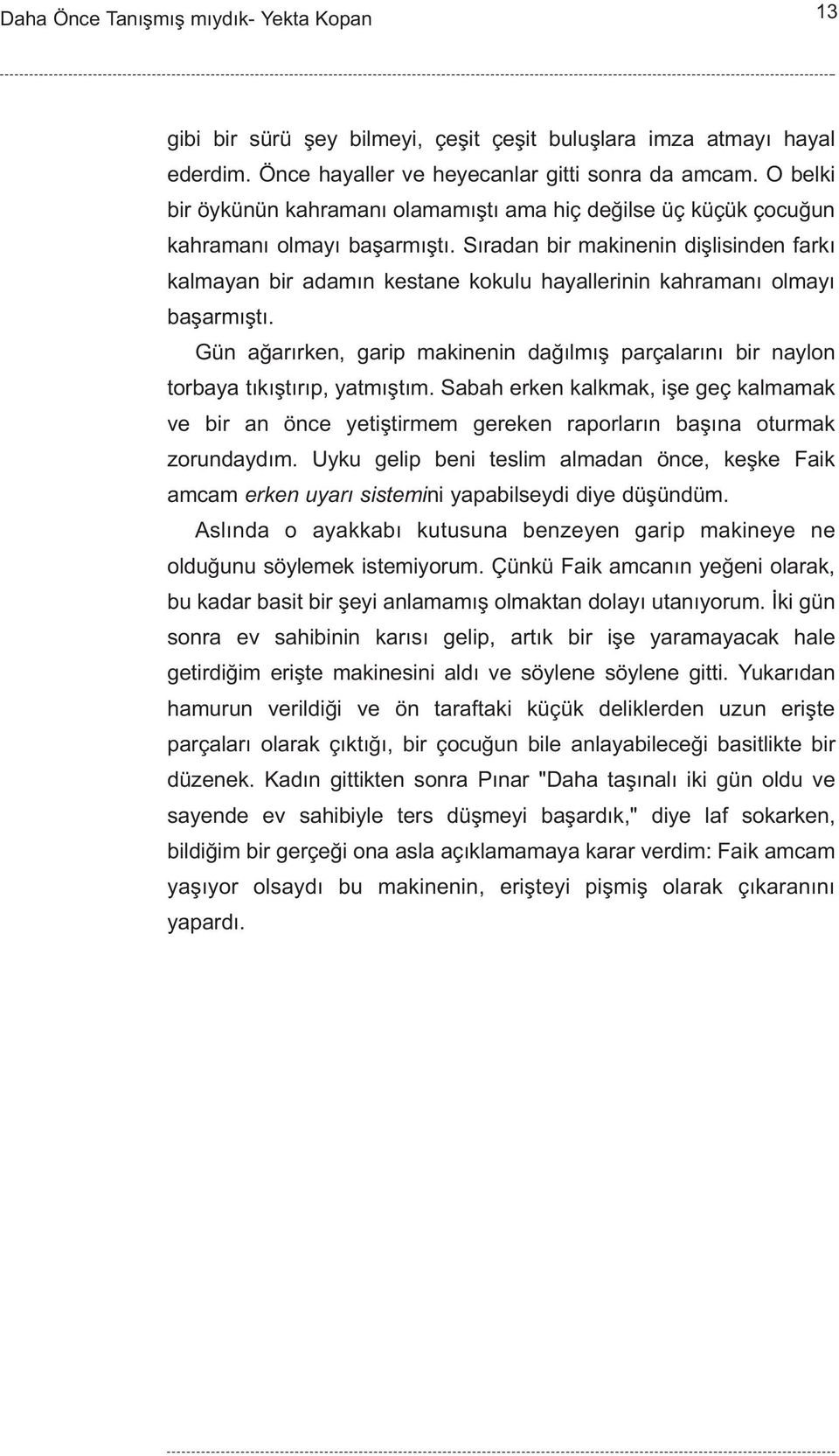 Daha Önce Tanışmış mıydık- Yekta Kopan 13

gibi bir sürü şey bilmeyi, çeşit çeşit buluşlara imza atmayı hayal ederdim. Önce hayaller ve heyecanlar gitti sonra da amcam. O belki bir öykünün kahramanı olamamıştı ama hiç değilse üç küçük çocuğun kahramanı olmayı başarmıştı. Sıradan bir makinenin dişlisinden farkı kalmayan bir adamın kestane kokulu hayallerinin kahramanı olmayı başarmıştı.

Gün ağarırken, garip makinenin dağılmış parçalarını bir naylon torbaya tıkıştırıp, yatmıştım. Sabah erken kalkmak, işe geç kalmamak ve bir an önce yetiştirmem gereken raporların başına oturmak zorundaydım. Uyku gelip beni teslim almadan önce, keşke Faik amcam erken uyarı sistemini yapabilseydi diye düşündüm.

Aslında o ayakkabı kutusuna benzeyen garip makineye ne olduğunu söylemek istemiyorum. Çünkü Faik amcanın yeğeni olarak, bu kadar basit bir şeyi anlamamış olmaktan dolayı utanıyorum. İki gün sonra ev sahibinin karısı gelip, artık bir işe yaramayacak hale getirdiğim erişte makinesini aldı ve söylene söylene gitti. Yukarıdan hamurun verildiği ve ön taraftaki küçük deliklerden uzun erişte parçaları olarak çıktığı, bir çocuğun bile anlayabileceği basitlikte bir düzenek. Kadın gittikten sonra Pınar "Daha taşınalı iki gün oldu ve sayende ev sahibiyle ters düşmeyi başardık," diye laf sokarken, bildiğim bir gerçeği ona asla açıklamamaya karar verdim: Faik amcam yaşıyor olsaydı bu makinenin, erişteyi pişmiş olarak çıkaranını yapardı.